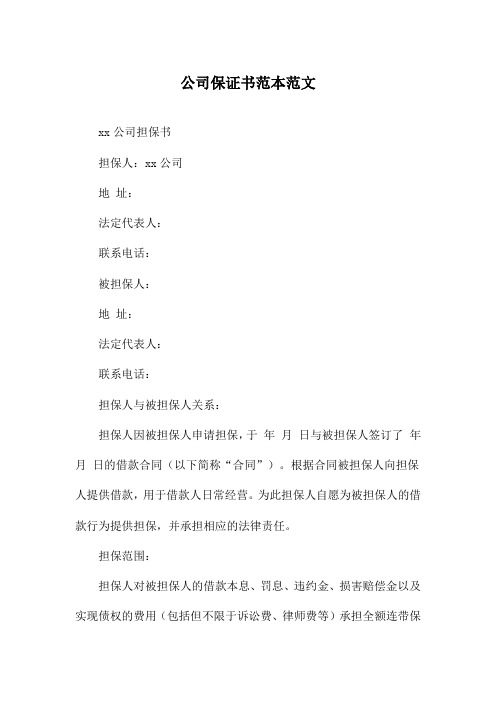 公司保证书范本范文

xx 公司担保书

担保人：xx 公司

地 址：

法定代表人：

联系电话：

被担保人：

地 址：

法定代表人：

联系电话：

担保人与被担保人关系：

担保人因被担保人申请担保，于 年 月 日与被担保人签订了 年 月 日的借款合同（以下简称“合同”）。根据合同被担保人向担保人提供借款，用于借款人日常经营。为此担保人自愿为被担保人的借款行为提供担保，并承担相应的法律责任。

担保范围：

担保人对被担保人的借款本息、罚息、违约金、损害赔偿金以及实现债权的费用（包括但不限于诉讼费、律师费等）承担全额连带保